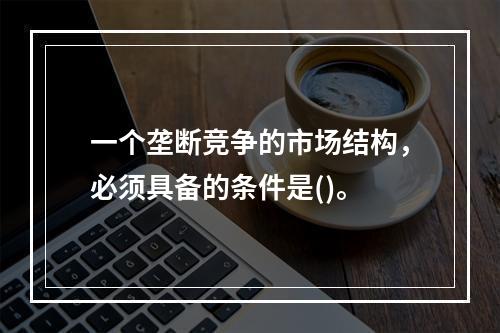 一个垄断竞争的市场结构，必须具备的条件是()。